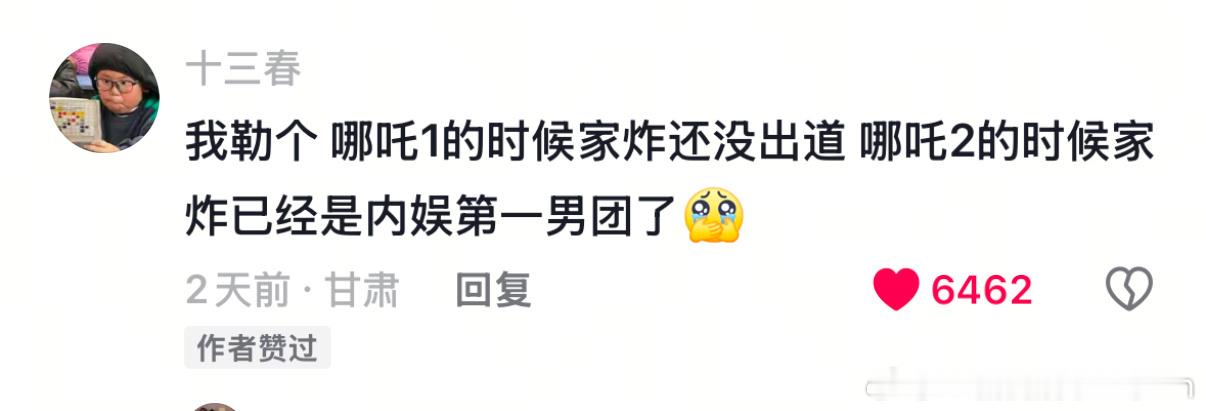 十三春

我勒个 哪吒1的时候家炸还没出道 哪吒2的时候家炸已经是内娱第一男团了🥹

2天前 · 甘肃 回复 6462

作者赞过